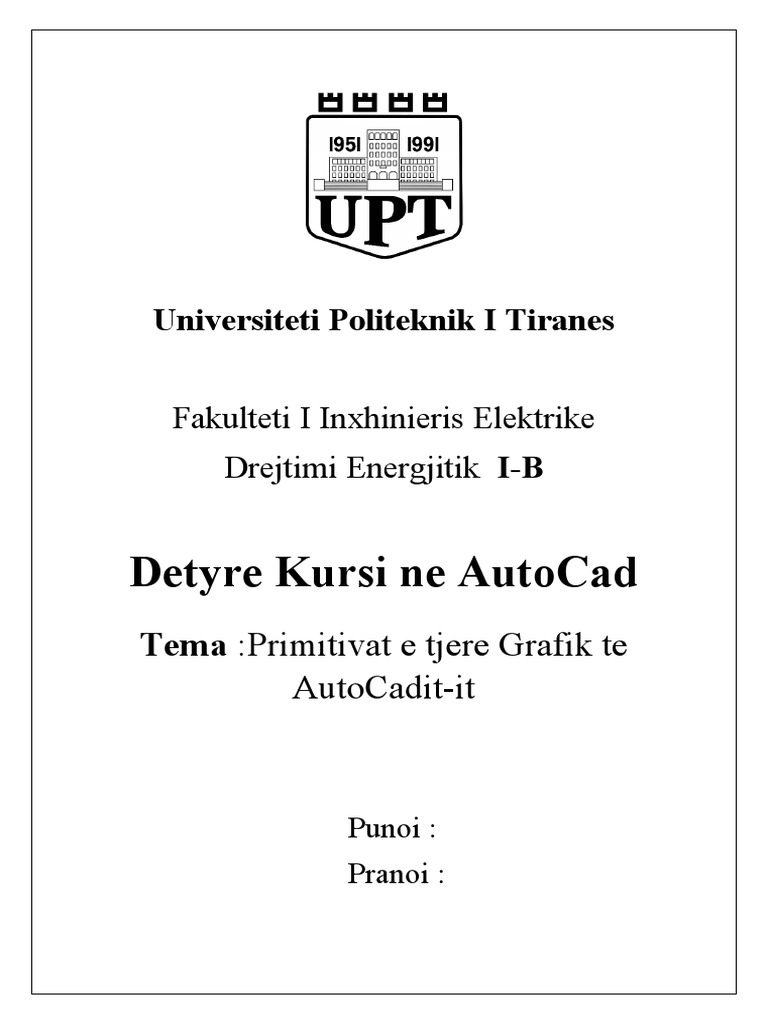 1951 1991
UPT

Universiteti Politeknik I Tiranes

Fakulteti I Inxhinieris Elektrike
Drejtimi Energjitik I-B

Detyre Kursi ne AutoCad

Tema :Primitivat e tjere Grafik te AutoCadit-it

Punoi :
Pranoi :